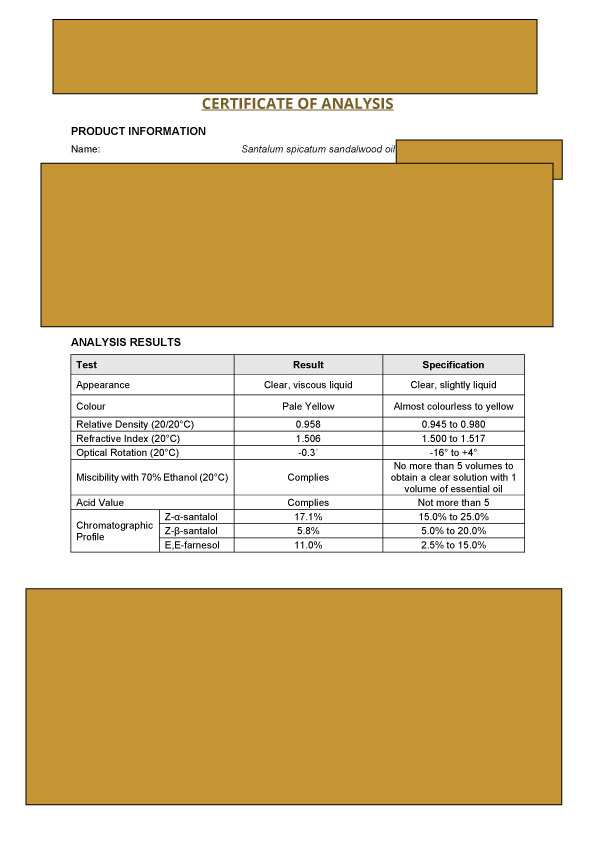 CERTIFICATE OF ANALYSIS

PRODUCT INFORMATION

Name: Santalum spicatum sandalwood oil

ANALYSIS RESULTS

| Test | | Result | Specification |
|---|---|---|---|
| Appearance | | Clear, viscous liquid | Clear, slightly liquid |
| Colour | | Pale Yellow | Almost colourless to yellow |
| Relative Density (20/20°C) | | 0.958 | 0.945 to 0.980 |
| Refractive Index (20°C) | | 1.506 | 1.500 to 1.517 |
| Optical Rotation (20°C) | | -0.3° | -16° to +4° |
| Miscibility with 70% Ethanol (20°C) | | Complies | No more than 5 volumes to obtain a clear solution with 1 volume of essential oil |
| Acid Value | | Complies | Not more than 5 |
| Chromatographic Profile | Z-α-santalol | 17.1% | 15.0% to 25.0% |
| | Z-β-santalol | 5.8% | 5.0% to 20.0% |
| | E,E-farnesol | 11.0% | 2.5% to 15.0% |